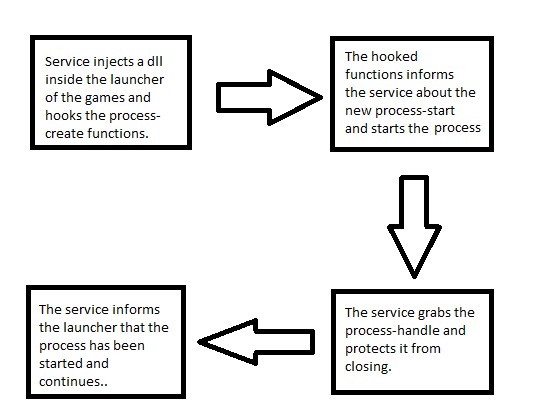 Service injects a dll inside the launcher of the games and hooks the process-create functions.

The hooked functions informs the service about the new process-start and starts the process

The service grabs the process-handle and protects it from closing.

The service informs the launcher that the process has been started and continues..